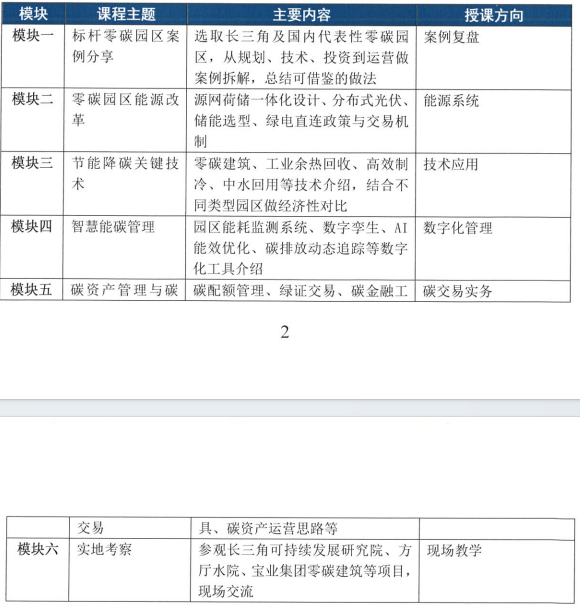 | 模块 | 课程主题 | 主要内容 | 授课方向 |
|---|---|---|---|
| 模块一 | 标杆零碳园区案例分享 | 选取长三角及国内代表性零碳园区，从规划、技术、投资到运营做案例拆解，总结可借鉴的做法 | 案例复盘 |
| 模块二 | 零碳园区能源改革 | 源网荷储一体化设计、分布式光伏、储能选型、绿电直连政策与交易机制 | 能源系统 |
| 模块三 | 节能降碳关键技术 | 零碳建筑、工业余热回收、高效制冷、中水回用等技术介绍，结合不同类型园区做经济性对比 | 技术应用 |
| 模块四 | 智慧能碳管理 | 园区能耗监测系统、数字孪生、AI能效优化、碳排放动态追踪等数字化工具介绍 | 数字化管理 |
| 模块五 | 碳资产管理与碳 | 碳配额管理、绿证交易、碳金融工 | 碳交易实务 |

2

| | 交易 | 具、碳资产运营思路等 | |
|---|---|---|---|
| 模块六 | 实地考察 | 参观长三角可持续发展研究院、方厅水院、宝业集团零碳建筑等项目，现场交流 | 现场教学 |